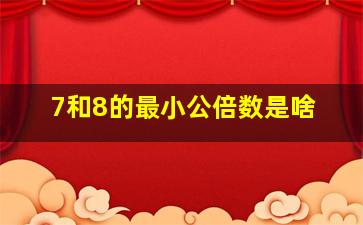 7和8的最小公倍数是啥